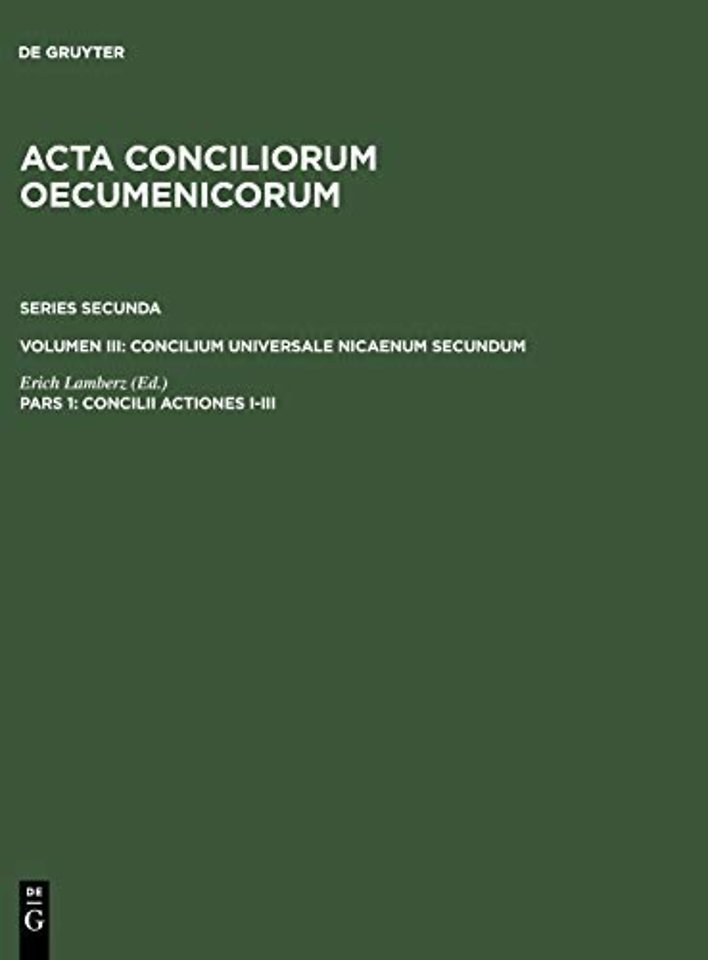 DE GRUYTER

ACTA CONCILIORUM OECUMENICORUM

SERIES SECUNDA

VOLUMEN III: CONCILIUM UNIVERSALE NICAENUM SECUNDUM

Erich Lamberz (Ed.)

PARS 1: CONCILII ACTIONES I-III

DE G